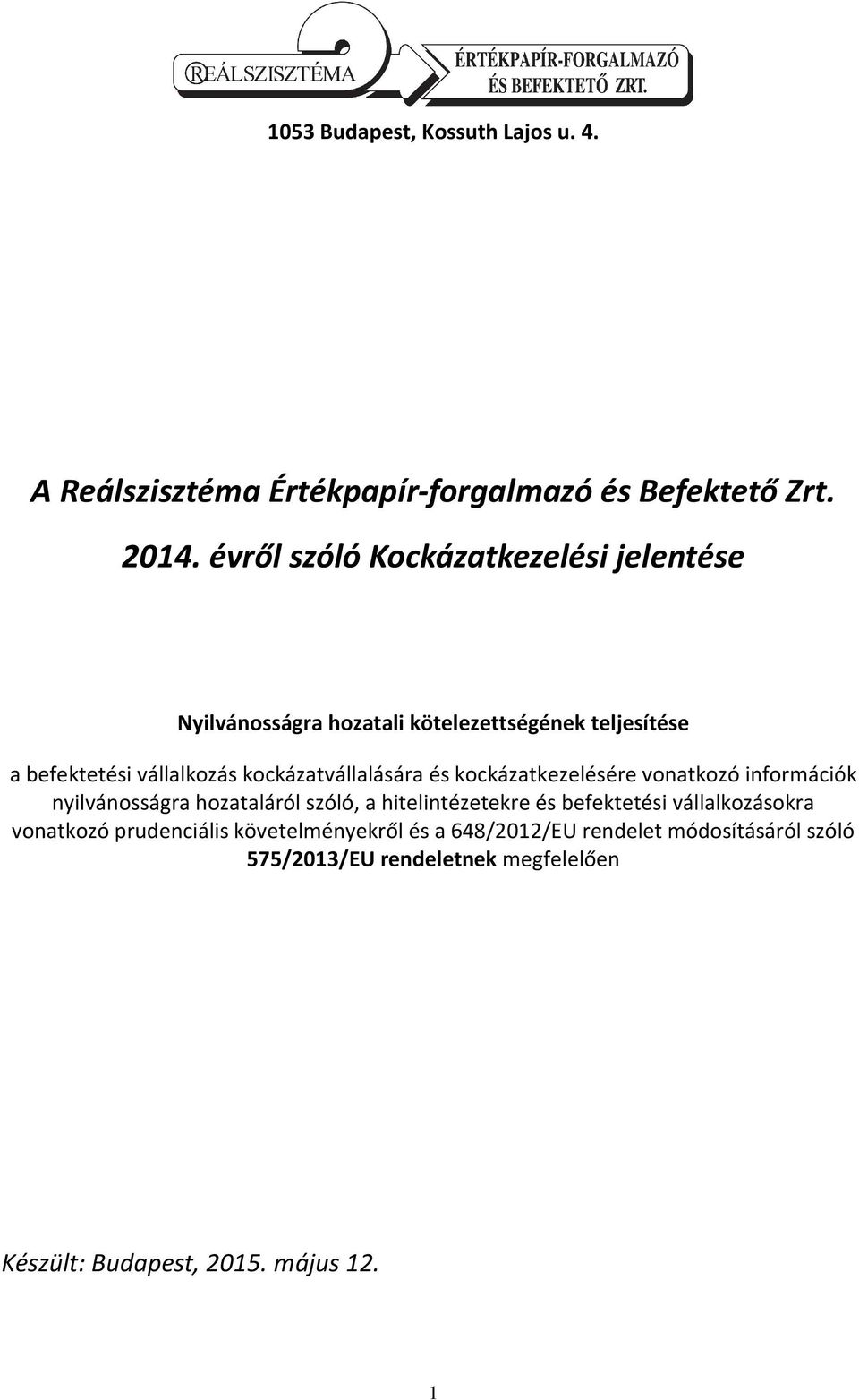 REÁLSZISZTÉMA
ÉRTÉKPAPÍR-FORGALMAZÓ ÉS BEFEKTETŐ ZRT.

1053 Budapest, Kossuth Lajos u. 4.

A Reálszisztéma Értékpapír-forgalmazó és Befektető Zrt.

2014. évről szóló Kockázatkezelési jelentése

Nyilvánosságra hozatali kötelezettségének teljesítése

a befektetési vállalkozás kockázatvállalására és kockázatkezelésére vonatkozó információk nyilvánosságra hozataláról szóló, a hitelintézetekre és befektetési vállalkozásokra vonatkozó prudenciális követelményekről és a 648/2012/EU rendelet módosításáról szóló 575/2013/EU rendeletnek megfelelően

Készült: Budapest, 2015. május 12.

1